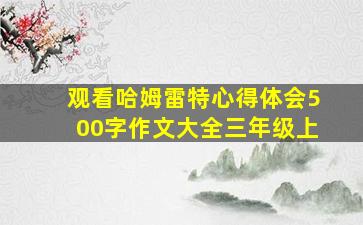 观看哈姆雷特心得体会500字作文大全三年级上